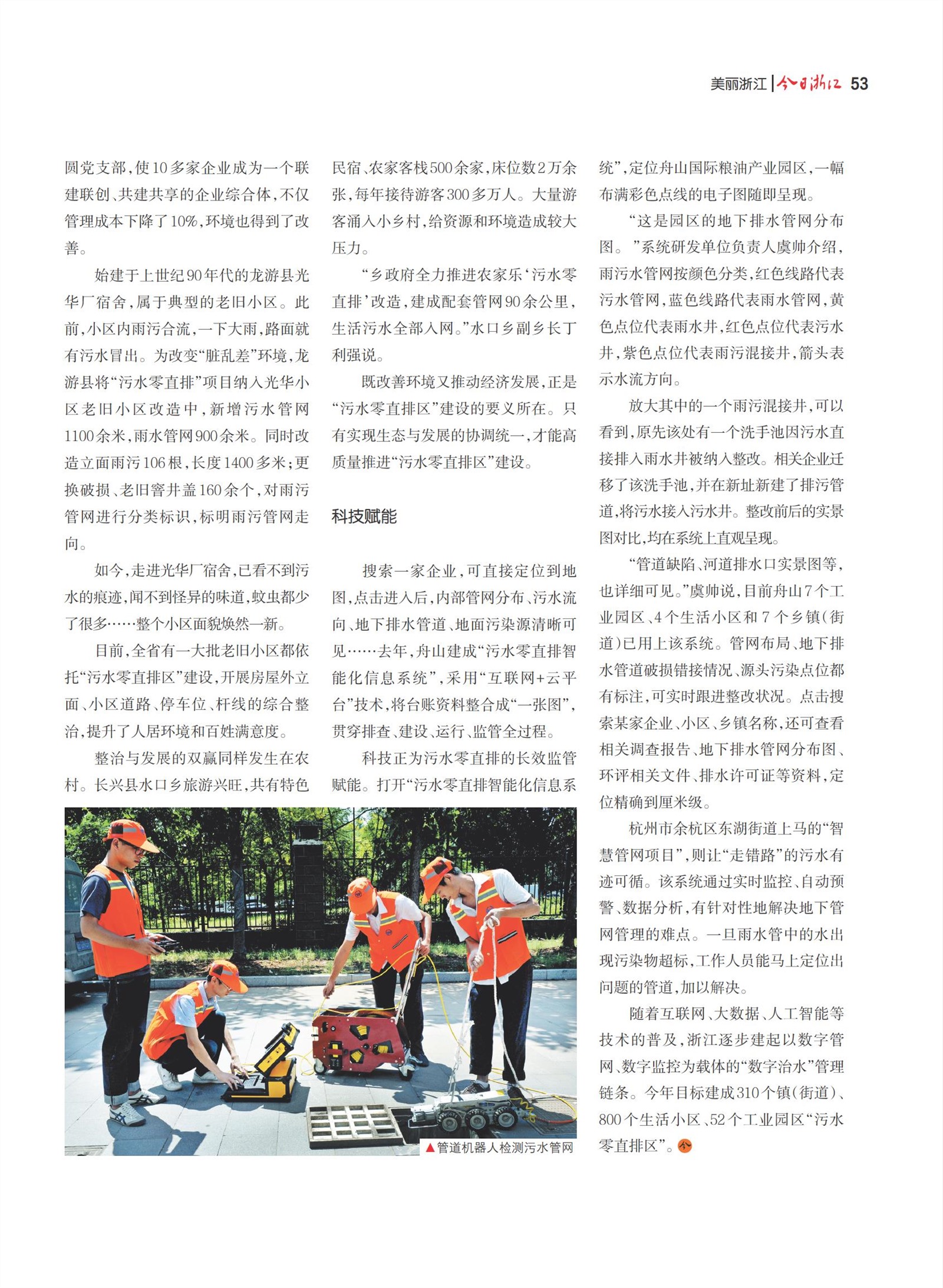 美丽浙江 | 今日浙江 53

圆党支部，使10多家企业成为一个联建联创、共建共享的企业综合体，不仅管理成本下降了10%，环境也得到了改善。

始建于上世纪90年代的龙游县光华厂宿舍，属于典型的老旧小区。此前，小区内雨污合流，一下大雨，路面就有污水冒出。为改变“脏乱差”环境，龙游县将“污水零直排”项目纳入光华小区老旧小区改造中，新增污水管网1100余米，雨水管网900余米。同时改造立面雨污106根，长度1400多米；更换破损、老旧窨井盖160余个，对雨污管网进行分类标识，标明雨污管网走向。

如今，走进光华厂宿舍，已看不到污水的痕迹，闻不到怪异的味道，蚊虫都少了很多……整个小区面貌焕然一新。

目前，全省有一大批老旧小区都依托“污水零直排区”建设，开展房屋外立面、小区道路、停车位、杆线的综合整治，提升了人居环境和百姓满意度。

整治与发展的双赢同样发生在农村。长兴县水口乡旅游兴旺，共有特色民宿、农家客栈500余家，床位数2万余张，每年接待游客300多万人。大量游客涌入小乡村，给资源和环境造成较大压力。

“乡政府全力推进农家乐‘污水零直排’改造，建成配套管网90余公里，生活污水全部入网。”水口乡副乡长丁利强说。

既改善环境又推动经济发展，正是“污水零直排区”建设的要义所在。只有实现生态与发展的协调统一，才能高质量推进“污水零直排区”建设。

科技赋能

搜索一家企业，可直接定位到地图，点击进入后，内部管网分布、污水流向、地下排水管道、地面污染源清晰可见……去年，舟山建成“污水零直排智能化信息系统”，采用“互联网+云平台”技术，将台账资料整合成“一张图”，贯穿排查、建设、运行、监管全过程。

科技正为污水零直排的长效监管赋能。打开“污水零直排智能化信息系统”，定位舟山国际粮油产业园区，一幅布满彩色点线的电子图随即呈现。

“这是园区的地下排水管网分布图。”系统研发单位负责人虞帅介绍，雨污水管网按颜色分类，红色线路代表污水管网，蓝色线路代表雨水管网，黄色点位代表雨水井，红色点位代表污水井，紫色点位代表雨污混接井，箭头表示水流方向。

放大其中的一个雨污混接井，可以看到，原先该处有一个洗手池因污水直接排入雨水井被纳入整改。相关企业迁移了该洗手池，并在新址新建了排污管道，将污水接入污水井。整改前后的实景图对比，均在系统上直观呈现。

“管道缺陷、河道排水口实景图等，也详细可见。”虞帅说，目前舟山7个工业园区、4个生活小区和7个乡镇（街道）已用上该系统。管网布局、地下排水管道破损错接情况、源头污染点位都有标注，可实时跟进整改状况。点击搜索某家企业、小区、乡镇名称，还可查看相关调查报告、地下排水管网分布图、环评相关文件、排水许可证等资料，定位精确到厘米级。

杭州市余杭区东湖街道上马的“智慧管网项目”，则让“走错路”的污水有迹可循。该系统通过实时监控、自动预警、数据分析，有针对性地解决地下管网管理的难点。一旦雨水管中的水出现污染物超标，工作人员能马上定位出问题的管道，加以解决。

随着互联网、大数据、人工智能等技术的普及，浙江逐步建起以数字管网、数字监控为载体的“数字治水”管理链条。今年目标建成310个镇（街道）、800个生活小区、52个工业园区“污水零直排区”。今

▲管道机器人检测污水管网